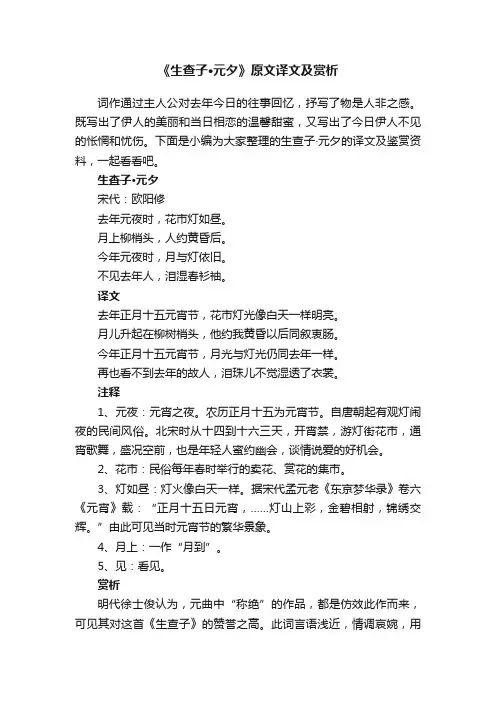 《生查子•元夕》原文译文及赏析

词作通过主人公对去年今日的往事回忆，抒写了物是人非之感。既写出了伊人的美丽和当日相恋的温馨甜蜜，又写出了今日伊人不见的怅惘和忧伤。下面是小编为大家整理的生查子·元夕的译文及鉴赏资料，一起看看吧。

生查子•元夕

宋代：欧阳修

去年元夜时，花市灯如昼。

月上柳梢头，人约黄昏后。

今年元夜时，月与灯依旧。

不见去年人，泪湿春衫袖。

译文

去年正月十五元宵节，花市灯光像白天一样明亮。

月儿升起在柳树梢头，他约我黄昏以后同叙衷肠。

今年正月十五元宵节，月光与灯光仍同去年一样。

再也看不到去年的故人，泪珠儿不觉湿透了衣裳。

注释

1、元夜：元宵之夜。农历正月十五为元宵节。自唐朝起有观灯闹夜的民间风俗。北宋时从十四到十六三天，开宵禁，游灯街花市，通宵歌舞，盛况空前，也是年轻人蜜约幽会，谈情说爱的好机会。

2、花市：民俗每年春时举行的卖花、赏花的集市。

3、灯如昼：灯火像白天一样。据宋代孟元老《东京梦华录》卷六《元宵》载：“正月十五日元宵，……灯山上彩，金碧相射，锦绣交辉。”由此可见当时元宵节的繁华景象。

4、月上：一作“月到”。

5、见：看见。

赏析

明代徐士俊认为，元曲中“称绝”的作品，都是仿效此作而来，可见其对这首《生查子》的赞誉之高。此词言语浅近，情调哀婉，用